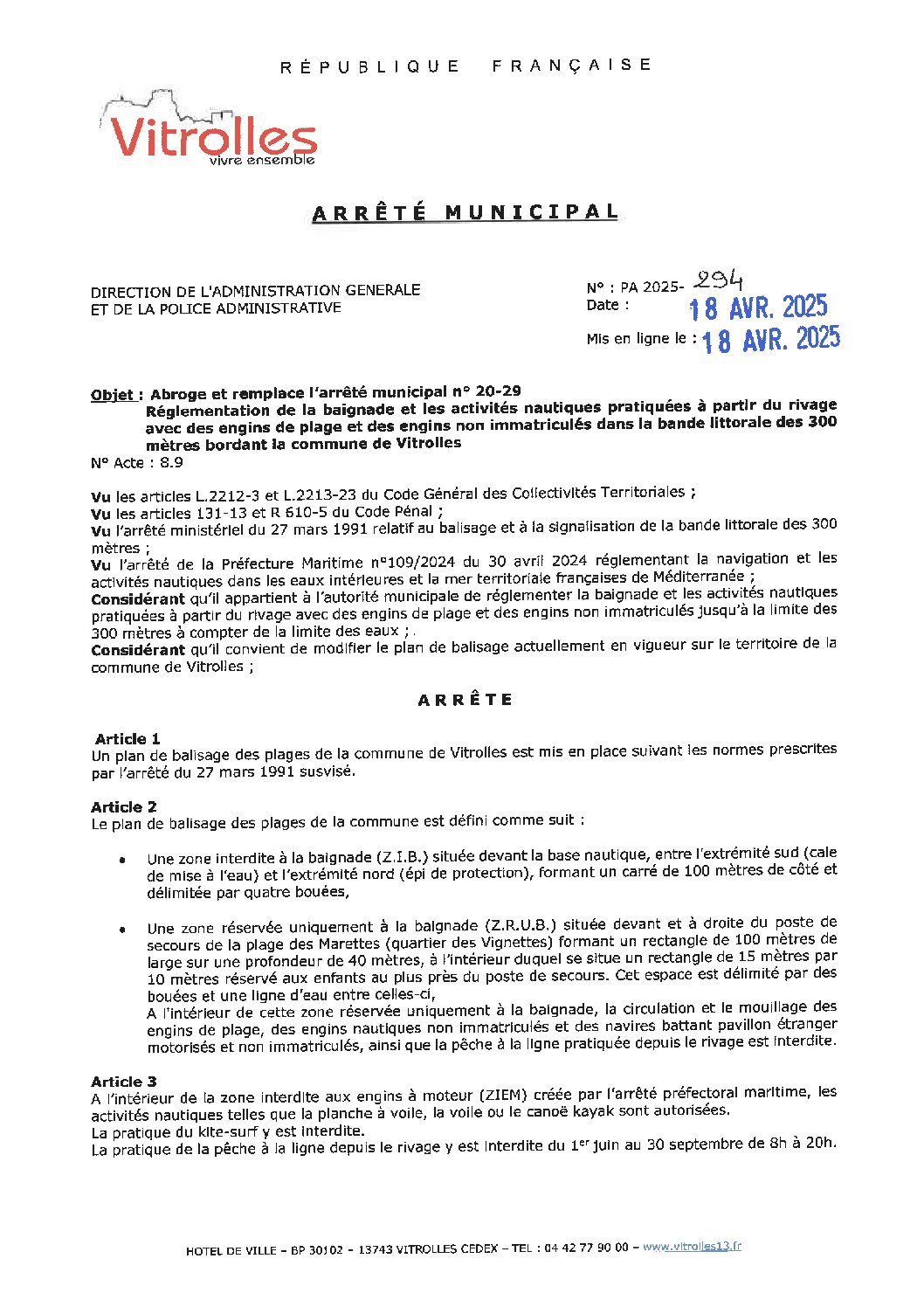 RÉPUBLIQUE FRANÇAISE

Vitrolles
vivre ensemble

ARRÊTÉ MUNICIPAL

DIRECTION DE L'ADMINISTRATION GENERALE
ET DE LA POLICE ADMINISTRATIVE

N° : PA 2025- 294
Date : 18 AVR. 2025

Mis en ligne le : 18 AVR. 2025

Objet : Abroge et remplace l'arrêté municipal n° 20-29
Réglementation de la baignade et les activités nautiques pratiquées à partir du rivage avec des engins de plage et des engins non immatriculés dans la bande littorale des 300 mètres bordant la commune de Vitrolles
N° Acte : 8.9

Vu les articles L.2212-3 et L.2213-23 du Code Général des Collectivités Territoriales ;
Vu les articles 131-13 et R 610-5 du Code Pénal ;
Vu l'arrêté ministériel du 27 mars 1991 relatif au balisage et à la signalisation de la bande littorale des 300 mètres ;
Vu l'arrêté de la Préfecture Maritime n°109/2024 du 30 avril 2024 réglementant la navigation et les activités nautiques dans les eaux intérieures et la mer territoriale françaises de Méditerranée ;
Considérant qu'il appartient à l'autorité municipale de réglementer la baignade et les activités nautiques pratiquées à partir du rivage avec des engins de plage et des engins non immatriculés jusqu'à la limite des 300 mètres à compter de la limite des eaux ;
Considérant qu'il convient de modifier le plan de balisage actuellement en vigueur sur le territoire de la commune de Vitrolles ;

ARRÊTE

Article 1
Un plan de balisage des plages de la commune de Vitrolles est mis en place suivant les normes prescrites par l'arrêté du 27 mars 1991 susvisé.

Article 2
Le plan de balisage des plages de la commune est défini comme suit :

• Une zone interdite à la baignade (Z.I.B.) située devant la base nautique, entre l'extrémité sud (cale de mise à l'eau) et l'extrémité nord (épi de protection), formant un carré de 100 mètres de côté et délimitée par quatre bouées,

• Une zone réservée uniquement à la baignade (Z.R.U.B.) située devant et à droite du poste de secours de la plage des Marettes (quartier des Vignettes) formant un rectangle de 100 mètres de large sur une profondeur de 40 mètres, à l'intérieur duquel se situe un rectangle de 15 mètres par 10 mètres réservé aux enfants au plus près du poste de secours. Cet espace est délimité par des bouées et une ligne d'eau entre celles-ci,
A l'intérieur de cette zone réservée uniquement à la baignade, la circulation et le mouillage des engins de plage, des engins nautiques non immatriculés et des navires battant pavillon étranger motorisés et non immatriculés, ainsi que la pêche à la ligne pratiquée depuis le rivage est interdite.

Article 3
A l'intérieur de la zone interdite aux engins à moteur (ZIEM) créée par l'arrêté préfectoral maritime, les activités nautiques telles que la planche à voile, la voile ou le canoë kayak sont autorisées.
La pratique du kite-surf y est interdite.
La pratique de la pêche à la ligne depuis le rivage y est interdite du 1$^{er}$ juin au 30 septembre de 8h à 20h.

HOTEL DE VILLE – BP 30102 – 13743 VITROLLES CEDEX – TEL : 04 42 77 90 00 – www.vitrolles13.fr